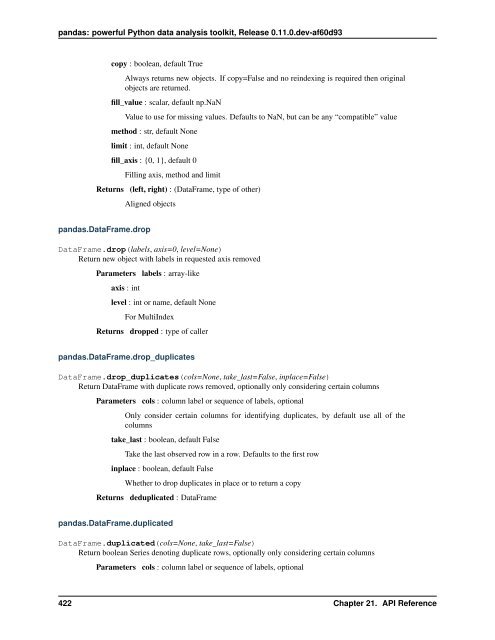 pandas: powerful Python data analysis toolkit, Release 0.11.0.dev-af60d93

copy : boolean, default True

Always returns new objects. If copy=False and no reindexing is required then original objects are returned.

fill_value : scalar, default np.NaN

Value to use for missing values. Defaults to NaN, but can be any "compatible" value

method : str, default None

limit : int, default None

fill_axis : {0, 1}, default 0

Filling axis, method and limit

Returns (left, right) : (DataFrame, type of other)

Aligned objects

pandas.DataFrame.drop

DataFrame.drop(labels, axis=0, level=None)
Return new object with labels in requested axis removed

Parameters labels : array-like

axis : int

level : int or name, default None

For MultiIndex

Returns dropped : type of caller

pandas.DataFrame.drop_duplicates

DataFrame.drop_duplicates(cols=None, take_last=False, inplace=False)
Return DataFrame with duplicate rows removed, optionally only considering certain columns

Parameters cols : column label or sequence of labels, optional

Only consider certain columns for identifying duplicates, by default use all of the columns

take_last : boolean, default False

Take the last observed row in a row. Defaults to the first row

inplace : boolean, default False

Whether to drop duplicates in place or to return a copy

Returns deduplicated : DataFrame

pandas.DataFrame.duplicated

DataFrame.duplicated(cols=None, take_last=False)
Return boolean Series denoting duplicate rows, optionally only considering certain columns

Parameters cols : column label or sequence of labels, optional

422 Chapter 21. API Reference